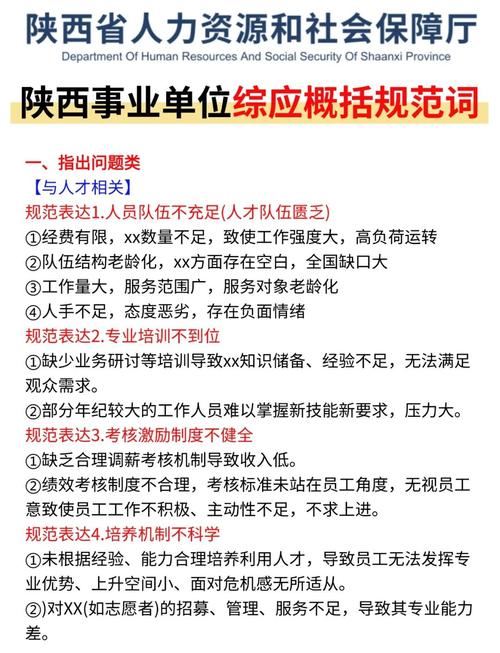 陕西省人力资源和社会保障厅
Department Of Human Resources And Social Security Of Shaanxi Province

陕西事业单位综应概括规范词

一、指出问题类
【与人才相关】
规范表达1.人员队伍不充足(人才队伍匮乏)
①经费有限，xx数量不足，致使工作强度大，高负荷运转
②队伍结构老龄化，xx方面存在空白，全国缺口大
③工作量大，服务范围广，服务对象老龄化
④人手不足，态度恶劣，存在负面情绪
规范表达2.专业培训不到位
①缺少业务研讨等培训导致xx知识储备、经验不足，无法满足观众需求。
②部分年纪较大的工作人员难以掌握新技能新要求，压力大。
规范表达3.考核激励制度不健全
①缺乏合理调薪考核机制导致收入低。
②绩效考核制度不合理，考核标准未站在员工角度，无视员工意致使员工工作不积极、主动性不足，不求上进。
规范表达4.培养机制不科学
①未根据经验、能力合理培养利用人才，导致员工无法发挥专业优势、上升空间小、面对危机感无所适从。
②)对XX(如志愿者)的招募、管理、服务不足，导致其专业能力差。